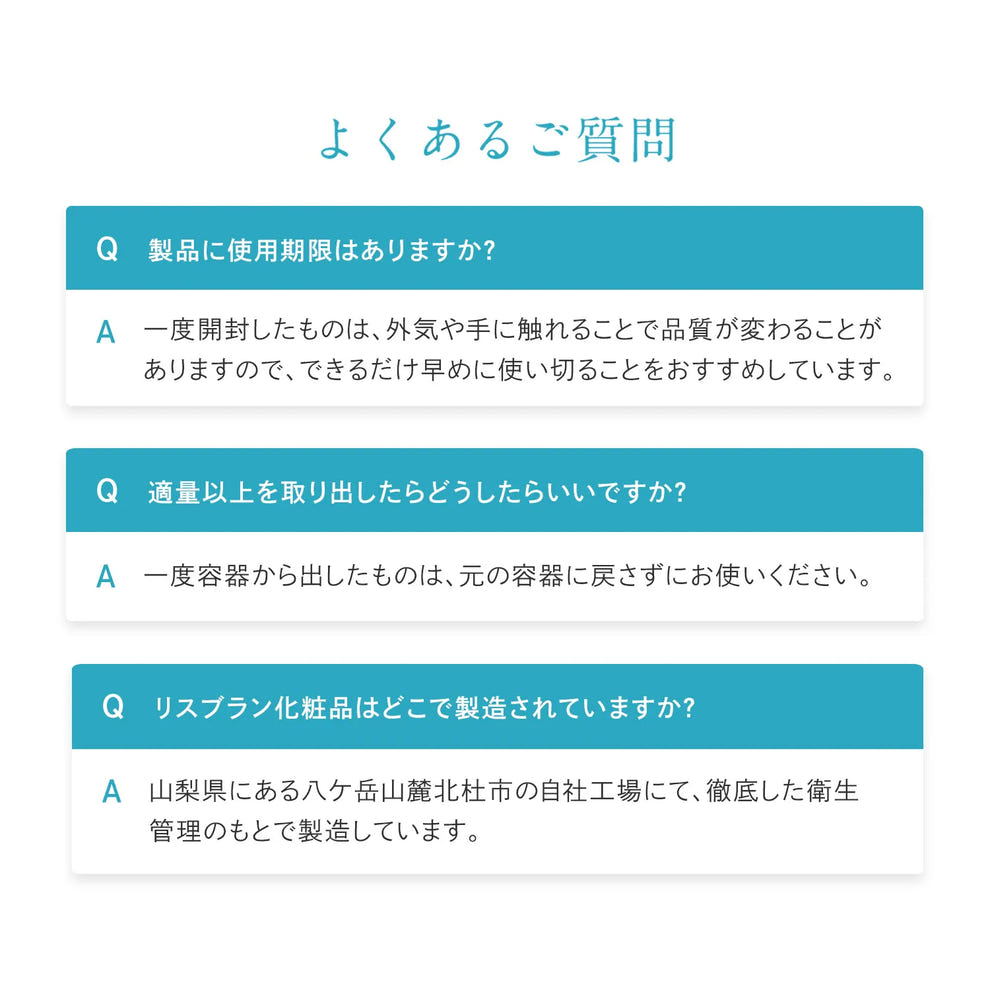 よくあるご質問

Q 製品に使用期限はありますか?

A 一度開封したものは、外気や手に触れることで品質が変わることがありますので、できるだけ早めに使い切ることをおすすめしています。

Q 適量以上を取り出したらどうしたらいいですか?

A 一度容器から出したものは、元の容器に戻さずにお使いください。

Q リスブラン化粧品はどこで製造されていますか?

A 山梨県にある八ケ岳山麓北杜市の自社工場にて、徹底した衛生管理のもとで製造しています。